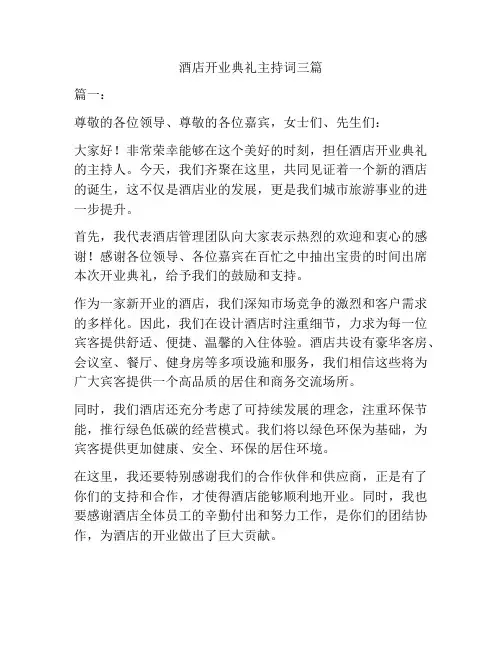 酒店开业典礼主持词三篇

篇一：

尊敬的各位领导、尊敬的各位嘉宾，女士们、先生们：

大家好！非常荣幸能够在这个美好的时刻，担任酒店开业典礼的主持人。今天，我们齐聚在这里，共同见证着一个新的酒店的诞生，这不仅是酒店业的发展，更是我们城市旅游事业的进一步提升。

首先，我代表酒店管理团队向大家表示热烈的欢迎和衷心的感谢！感谢各位领导、各位嘉宾在百忙之中抽出宝贵的时间出席本次开业典礼，给予我们的鼓励和支持。

作为一家新开业的酒店，我们深知市场竞争的激烈和客户需求的多样化。因此，我们在设计酒店时注重细节，力求为每一位宾客提供舒适、便捷、温馨的入住体验。酒店共设有豪华客房、会议室、餐厅、健身房等多项设施和服务，我们相信这些将为广大宾客提供一个高品质的居住和商务交流场所。

同时，我们酒店还充分考虑了可持续发展的理念，注重环保节能，推行绿色低碳的经营模式。我们将以绿色环保为基础，为宾客提供更加健康、安全、环保的居住环境。

在这里，我还要特别感谢我们的合作伙伴和供应商，正是有了你们的支持和合作，才使得酒店能够顺利地开业。同时，我也要感谢酒店全体员工的辛勤付出和努力工作，是你们的团结协作，为酒店的开业做出了巨大贡献。